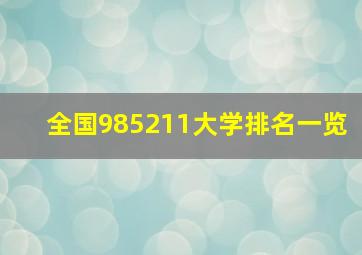 全国985211大学排名一览